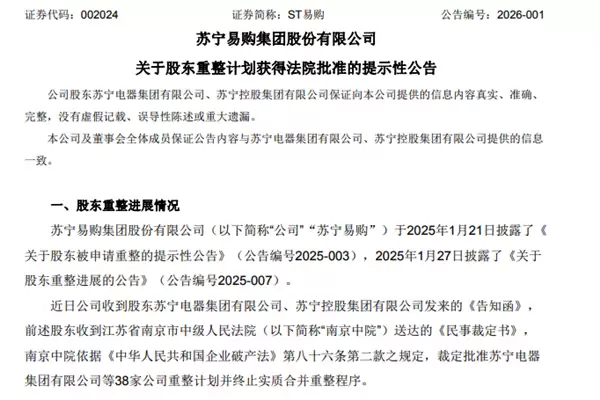 证券代码：002024　　证券简称：ST易购　　公告编号：2026-001

苏宁易购集团股份有限公司

关于股东重整计划获得法院批准的提示性公告

公司股东苏宁电器集团有限公司、苏宁控股集团有限公司保证向本公司提供的信息内容真实、准确、完整，没有虚假记载、误导性陈述或重大遗漏。

本公司及董事会全体成员保证公告内容与苏宁电器集团有限公司、苏宁控股集团有限公司提供的信息一致。

一、股东重整进展情况

苏宁易购集团股份有限公司（以下简称"公司""苏宁易购"）于2025年1月21日披露了《关于股东被申请重整的提示性公告》（公告编号2025-003），2025年1月27日披露了《关于股东重整进展的公告》（公告编号2025-007）。

近日公司收到股东苏宁电器集团有限公司、苏宁控股集团有限公司发来的《告知函》，前述股东收到江苏省南京市中级人民法院（以下简称"南京中院"）送达的《民事裁定书》，南京中院依据《中华人民共和国企业破产法》第八十六条第二款之规定，裁定批准苏宁电器集团有限公司等38家公司重整计划并终止实质合并重整程序。